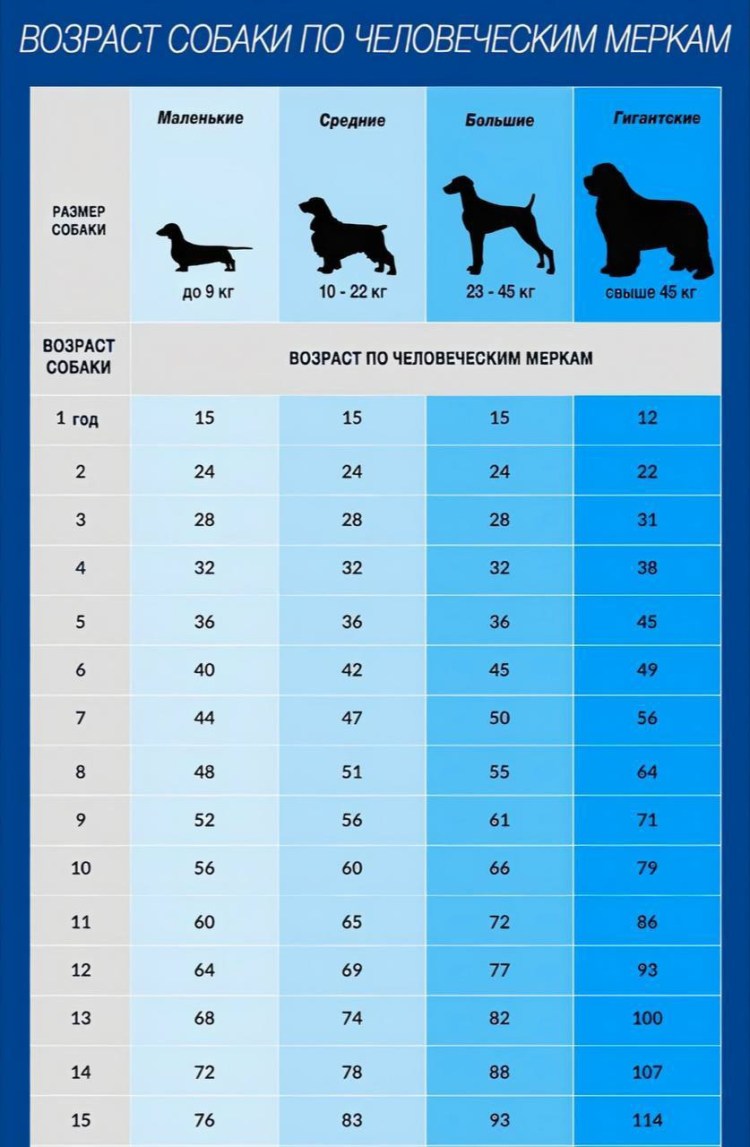 ВОЗРАСТ СОБАКИ ПО ЧЕЛОВЕЧЕСКИМ МЕРКАМ

| РАЗМЕР СОБАКИ | Маленькие до 9 кг | Средние 10 - 22 кг | Большие 23 - 45 кг | Гигантские свыше 45 кг |
|---|---|---|---|---|
| ВОЗРАСТ СОБАКИ | ВОЗРАСТ ПО ЧЕЛОВЕЧЕСКИМ МЕРКАМ | | | |
| 1 год | 15 | 15 | 15 | 12 |
| 2 | 24 | 24 | 24 | 22 |
| 3 | 28 | 28 | 28 | 31 |
| 4 | 32 | 32 | 32 | 38 |
| 5 | 36 | 36 | 36 | 45 |
| 6 | 40 | 42 | 45 | 49 |
| 7 | 44 | 47 | 50 | 56 |
| 8 | 48 | 51 | 55 | 64 |
| 9 | 52 | 56 | 61 | 71 |
| 10 | 56 | 60 | 66 | 79 |
| 11 | 60 | 65 | 72 | 86 |
| 12 | 64 | 69 | 77 | 93 |
| 13 | 68 | 74 | 82 | 100 |
| 14 | 72 | 78 | 88 | 107 |
| 15 | 76 | 83 | 93 | 114 |